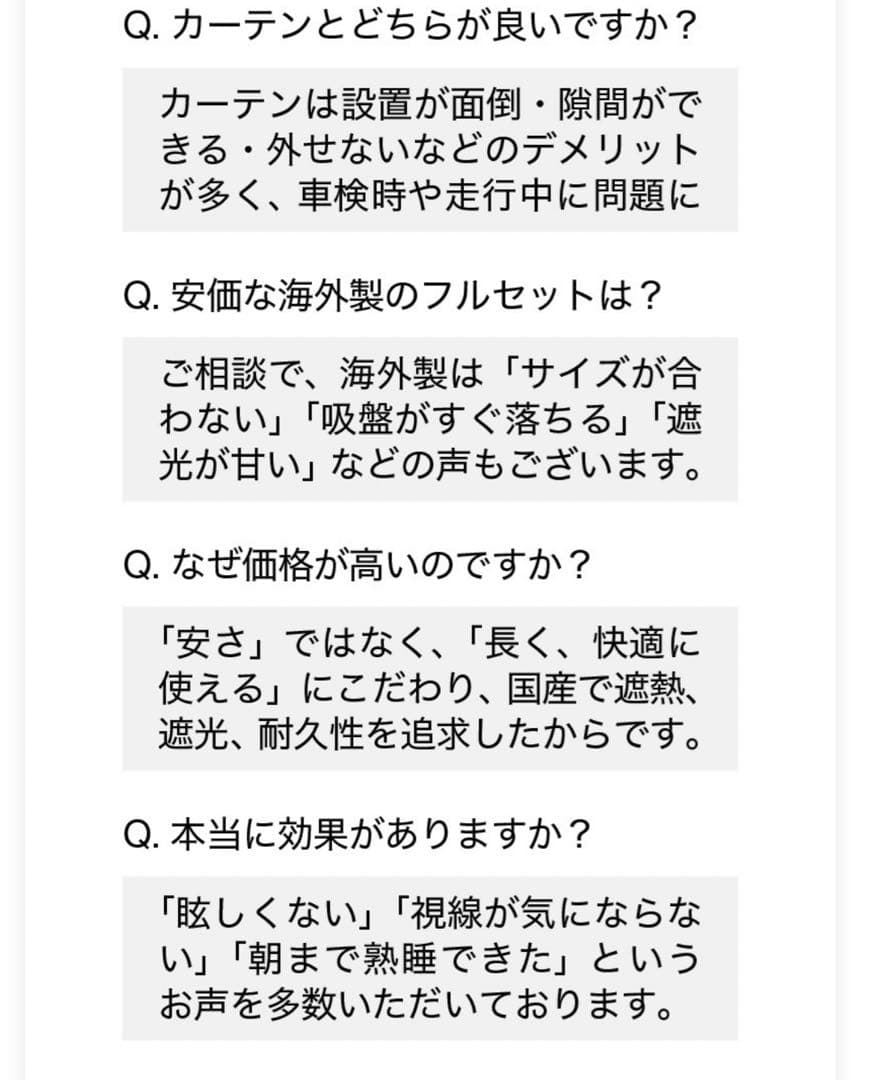 Q. カーテンとどちらが良いですか？

カーテンは設置が面倒・隙間ができる・外せないなどのデメリットが多く、車検時や走行中に問題に

Q. 安価な海外製のフルセットは？

ご相談で、海外製は「サイズが合わない」「吸盤がすぐ落ちる」「遮光が甘い」などの声もございます。

Q. なぜ価格が高いのですか？

「安さ」ではなく、「長く、快適に使える」にこだわり、国産で遮熱、遮光、耐久性を追求したからです。

Q. 本当に効果がありますか？

「眩しくない」「視線が気にならない」「朝まで熟睡できた」というお声を多数いただいております。